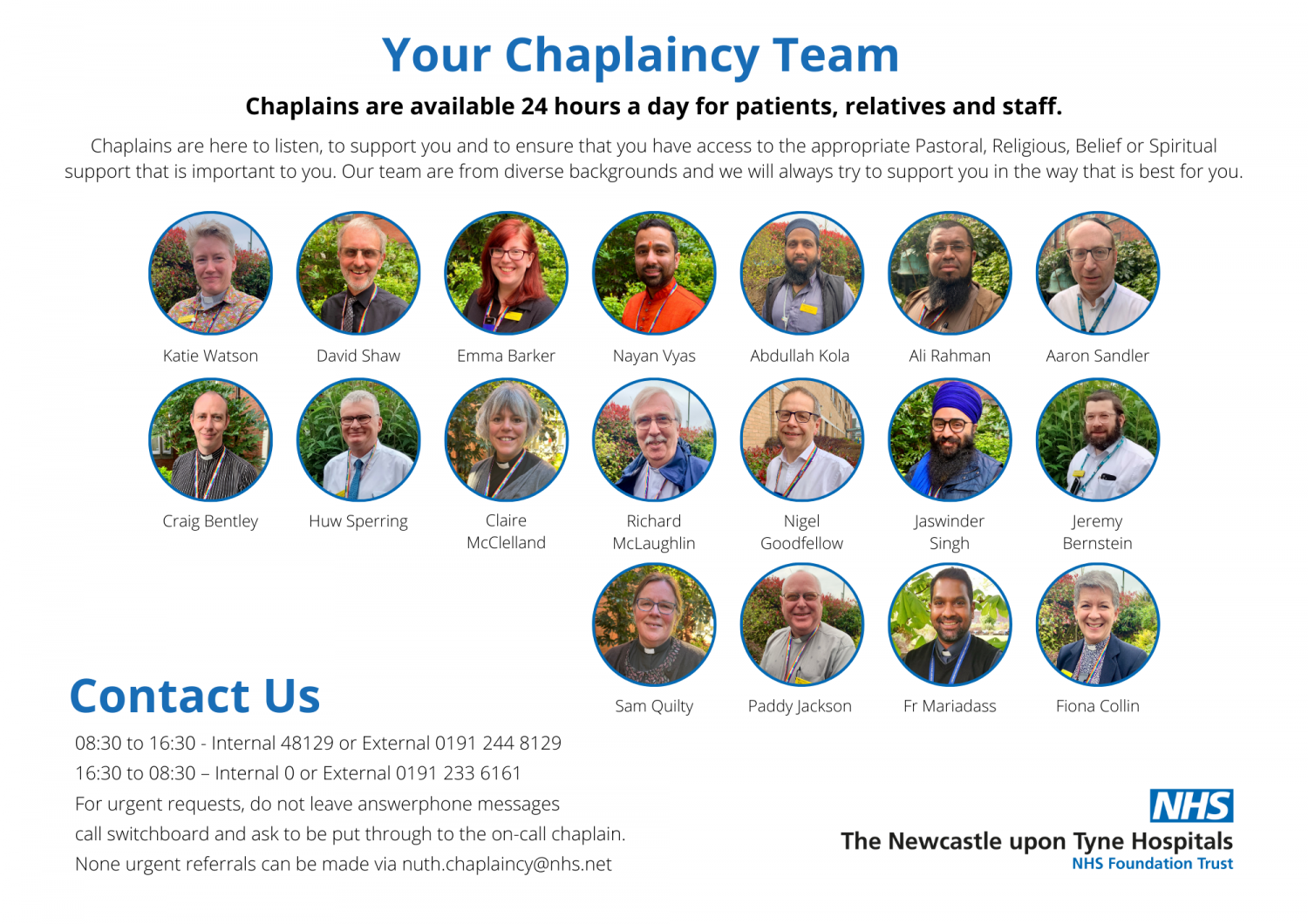 Your Chaplaincy Team

Chaplains are available 24 hours a day for patients, relatives and staff.

Chaplains are here to listen, to support you and to ensure that you have access to the appropriate Pastoral, Religious, Belief or Spiritual support that is important to you. Our team are from diverse backgrounds and we will always try to support you in the way that is best for you.

Katie Watson
David Shaw
Emma Barker
Nayan Vyas
Abdullah Kola
Ali Rahman
Aaron Sandler

Craig Bentley
Huw Sperring
Claire McClelland
Richard McLaughlin
Nigel Goodfellow
Jaswinder Singh
Jeremy Bernstein

Sam Quilty
Paddy Jackson
Fr Mariadass
Fiona Collin

Contact Us

08:30 to 16:30 - Internal 48129 or External 0191 244 8129
16:30 to 08:30 – Internal 0 or External 0191 233 6161
For urgent requests, do not leave answerphone messages
call switchboard and ask to be put through to the on-call chaplain.
None urgent referrals can be made via nuth.chaplaincy@nhs.net

NHS
The Newcastle upon Tyne Hospitals
NHS Foundation Trust